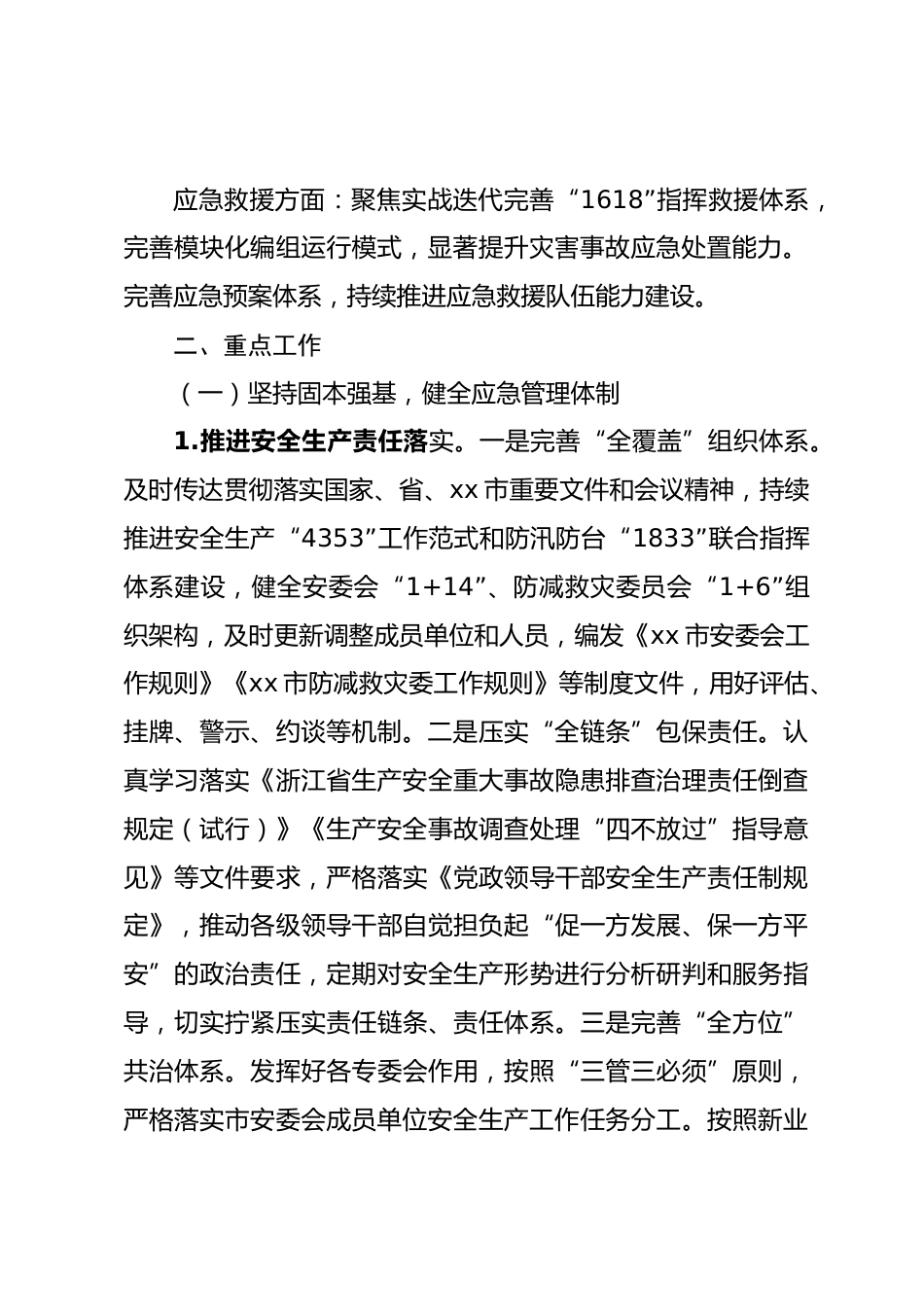 应急救援方面：聚焦实战迭代完善“1618”指挥救援体系，完善模块化编组运行模式，显著提升灾害事故应急处置能力。完善应急预案体系，持续推进应急救援队伍能力建设。

二、重点工作

（一）坚持固本强基，健全应急管理体制

1.推进安全生产责任落实。一是完善“全覆盖”组织体系。及时传达贯彻落实国家、省、xx市重要文件和会议精神，持续推进安全生产“4353”工作范式和防汛防台“1833”联合指挥体系建设，健全安委会“1+14”、防减救灾委员会“1+6”组织架构，及时更新调整成员单位和人员，编发《xx市安委会工作规则》《xx市防减救灾委工作规则》等制度文件，用好评估、挂牌、警示、约谈等机制。二是压实“全链条”包保责任。认真学习落实《浙江省生产安全重大事故隐患排查治理责任倒查规定（试行）》《生产安全事故调查处理“四不放过”指导意见》等文件要求，严格落实《党政领导干部安全生产责任制规定》，推动各级领导干部自觉担负起“促一方发展、保一方平安”的政治责任，定期对安全生产形势进行分析研判和服务指导，切实拧紧压实责任链条、责任体系。三是完善“全方位”共治体系。发挥好各专委会作用，按照“三管三必须”原则，严格落实市安委会成员单位安全生产工作任务分工。按照新业